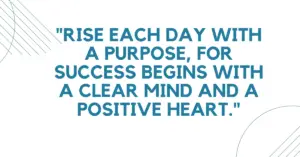 "RISE EACH DAY WITH A PURPOSE, FOR SUCCESS BEGINS WITH A CLEAR MIND AND A POSITIVE HEART."